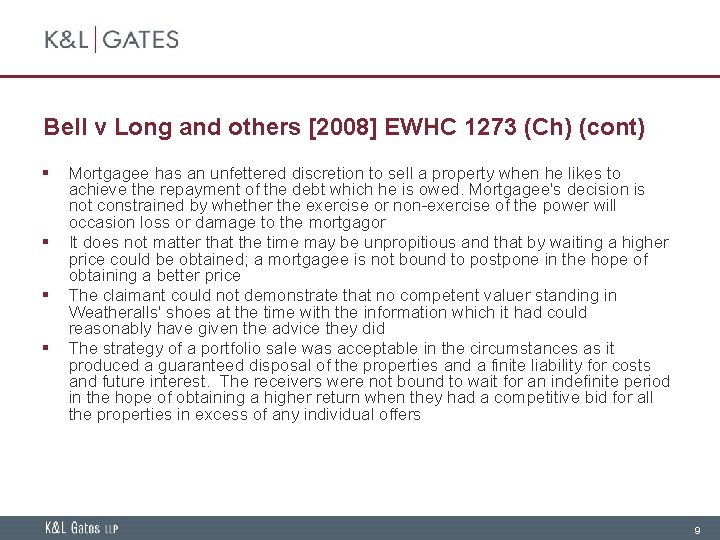 K&L | GATES

Bell v Long and others [2008] EWHC 1273 (Ch) (cont)

▪ Mortgagee has an unfettered discretion to sell a property when he likes to achieve the repayment of the debt which he is owed. Mortgagee's decision is not constrained by whether the exercise or non-exercise of the power will occasion loss or damage to the mortgagor
▪ It does not matter that the time may be unpropitious and that by waiting a higher price could be obtained; a mortgagee is not bound to postpone in the hope of obtaining a better price
▪ The claimant could not demonstrate that no competent valuer standing in Weatheralls' shoes at the time with the information which it had could reasonably have given the advice they did
▪ The strategy of a portfolio sale was acceptable in the circumstances as it produced a guaranteed disposal of the properties and a finite liability for costs and future interest. The receivers were not bound to wait for an indefinite period in the hope of obtaining a higher return when they had a competitive bid for all the properties in excess of any individual offers

K&L Gates LLP

9